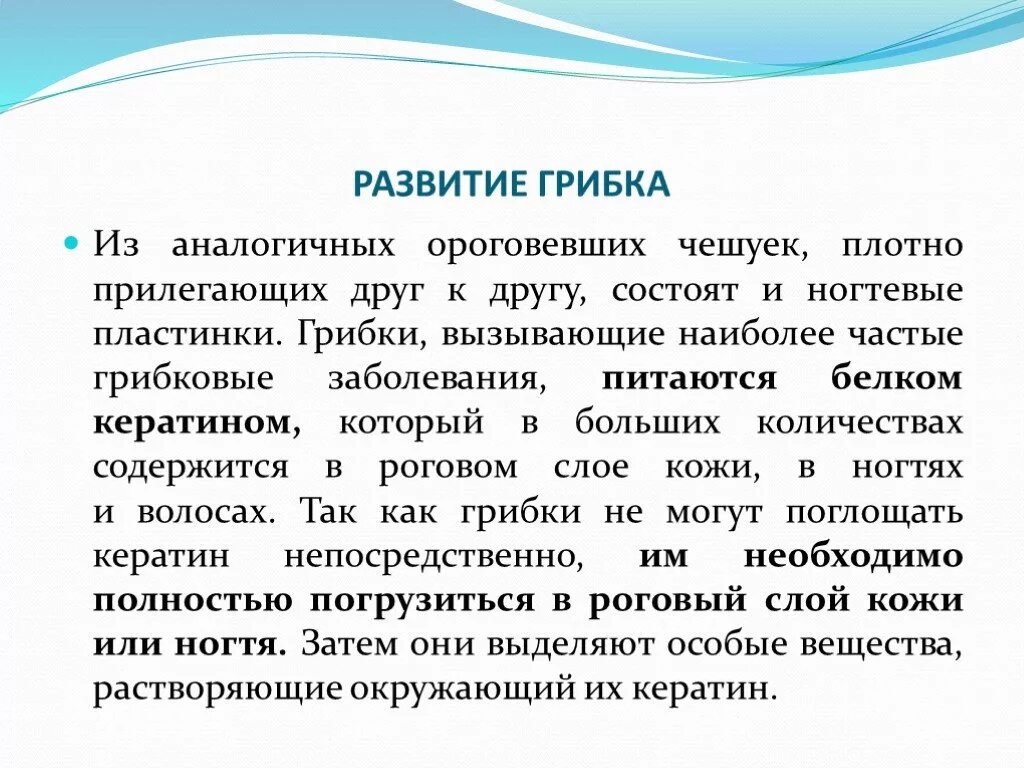 РАЗВИТИЕ ГРИБКА

Из аналогичных ороговевших чешуек, плотно прилегающих друг к другу, состоят и ногтевые пластинки. Грибки, вызывающие наиболее частые грибковые заболевания, питаются белком кератином, который в больших количествах содержится в роговом слое кожи, в ногтях и волосах. Так как грибки не могут поглощать кератин непосредственно, им необходимо полностью погрузиться в роговый слой кожи или ногтя. Затем они выделяют особые вещества, растворяющие окружающий их кератин.